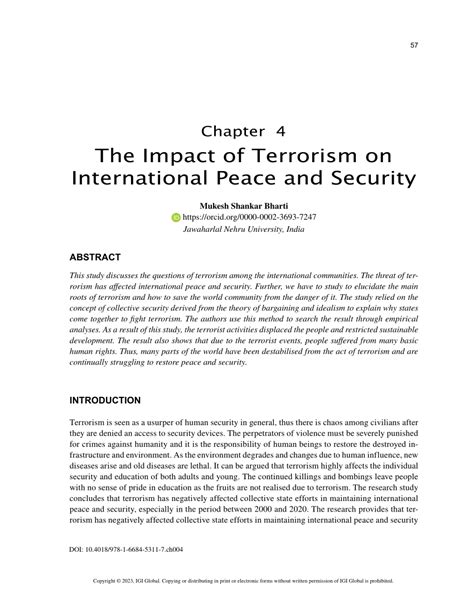 57

Chapter 4
The Impact of Terrorism on International Peace and Security

Mukesh Shankar Bharti
https://orcid.org/0000-0002-3693-7247
Jawaharlal Nehru University, India

ABSTRACT

This study discusses the questions of terrorism among the international communities. The threat of terrorism has affected international peace and security. Further, we have to study to elucidate the main roots of terrorism and how to save the world community from the danger of it. The study relied on the concept of collective security derived from the theory of bargaining and idealism to explain why states come together to fight terrorism. The authors use this method to search the result through empirical analyses. As a result of this study, the terrorist activities displaced the people and restricted sustainable development. The result also shows that due to the terrorist events, people suffered from many basic human rights. Thus, many parts of the world have been destabilised from the act of terrorism and are continually struggling to restore peace and security.

INTRODUCTION

Terrorism is seen as a usurper of human security in general, thus there is chaos among civilians after they are denied an access to security devices. The perpetrators of violence must be severely punished for crimes against humanity and it is the responsibility of human beings to restore the destroyed infrastructure and environment. As the environment degrades and changes due to human influence, new diseases arise and old diseases are lethal. It can be argued that terrorism highly affects the individual security and education of both adults and young. The continued killings and bombings leave people with no sense of pride in education as the fruits are not realised due to terrorism. The research study concludes that terrorism has negatively affected collective state efforts in maintaining international peace and security, especially in the period between 2000 and 2020. The research provides that terrorism has negatively affected collective state efforts in maintaining international peace and security

DOI: 10.4018/978-1-6684-5311-7.ch004

Copyright © 2023, IGI Global. Copying or distributing in print or electronic forms without written permission of IGI Global is prohibited.